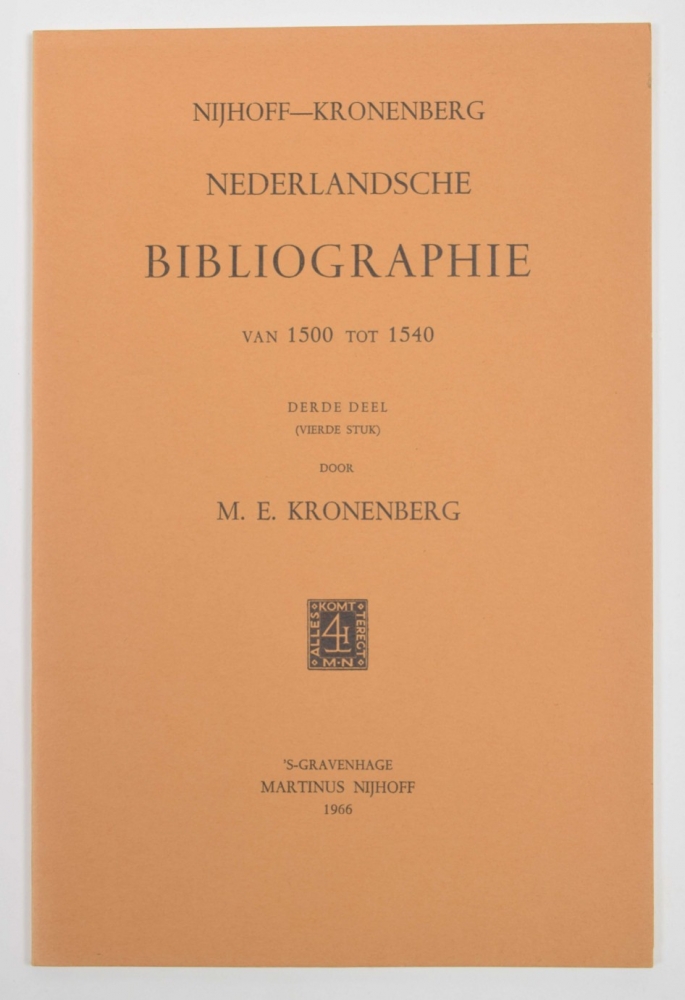 NIJHOFF—KRONENBERG

NEDERLANDSCHE

BIBLIOGRAPHIE

VAN 1500 TOT 1540

DERDE DEEL
(VIERDE STUK)

DOOR

M. E. KRONENBERG

ALLES KOMT TERECHT
M·N

'S-GRAVENHAGE
MARTINUS NIJHOFF
1966